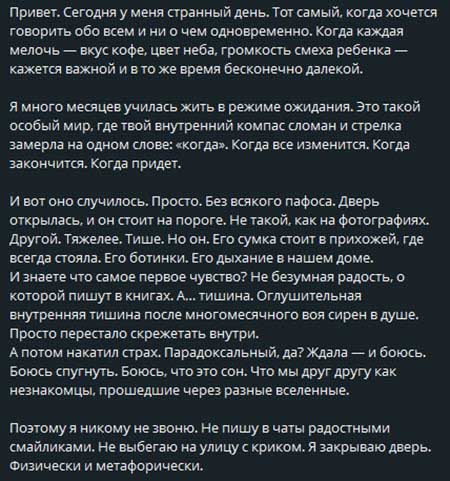 Привет. Сегодня у меня странный день. Тот самый, когда хочется говорить обо всем и ни о чем одновременно. Когда каждая мелочь — вкус кофе, цвет неба, громкость смеха ребенка — кажется важной и в то же время бесконечно далекой.

Я много месяцев училась жить в режиме ожидания. Это такой особый мир, где твой внутренний компас сломан и стрелка замерла на одном слове: «когда». Когда все изменится. Когда закончится. Когда придет.

И вот оно случилось. Просто. Без всякого пафоса. Дверь открылась, и он стоит на пороге. Не такой, как на фотографиях. Другой. Тяжелее. Тише. Но он. Его сумка стоит в прихожей, где всегда стояла. Его ботинки. Его дыхание в нашем доме.
И знаете что самое первое чувство? Не безумная радость, о которой пишут в книгах. А... тишина. Оглушительная внутренняя тишина после многомесячного воя сирен в душе. Просто перестало скрежетать внутри.
А потом накатил страх. Парадоксальный, да? Ждала — и боюсь. Боюсь спугнуть. Боюсь, что это сон. Что мы друг другу как незнакомцы, прошедшие через разные вселенные.

Поэтому я никому не звоню. Не пишу в чаты радостными смайликами. Не выбегаю на улицу с криком. Я закрываю дверь. Физически и метафорически.